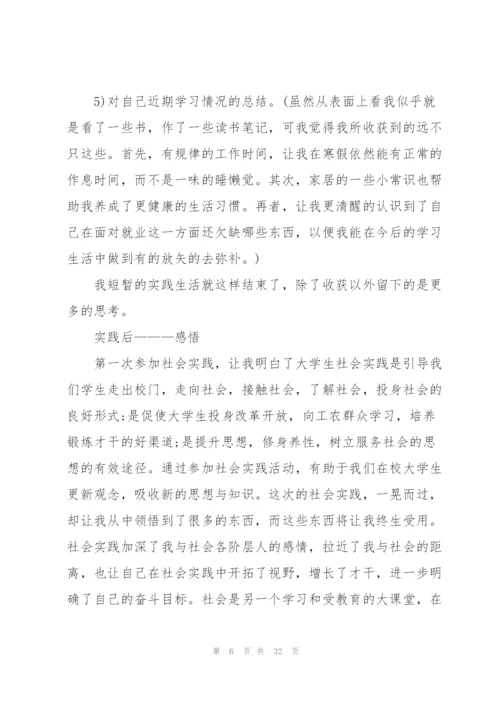 5)对自己近期学习情况的总结。(虽然从表面上看我似乎就是看了一些书，作了一些读书笔记，可我觉得我所收获到的远不只这些。首先，有规律的工作时间，让我在寒假依然能有正常的作息时间，而不是一味的睡懒觉。其次，家居的一些小常识也帮助我养成了更健康的生活习惯。再者，让我更清醒的认识到了自己在面对就业这一方面还欠缺哪些东西，以便我能在今后的学习生活中做到有的放矢的去弥补。)

我短暂的实践生活就这样结束了，除了收获以外留下的是更多的思考。

实践后———感悟

第一次参加社会实践，让我明白了大学生社会实践是引导我们学生走出校门，走向社会，接触社会，了解社会，投身社会的良好形式;是促使大学生投身改革开放，向工农群众学习，培养锻炼才干的好渠道;是提升思想，修身养性，树立服务社会的思想的有效途径。通过参加社会实践活动，有助于我们在校大学生更新观念，吸收新的思想与知识。这次的社会实践，一晃而过，却让我从中领悟到了很多的东西，而这些东西将让我终生受用。社会实践加深了我与社会各阶层人的感情，拉近了我与社会的距离，也让自己在社会实践中开拓了视野，增长了才干，进一步明确了自己的奋斗目标。社会是另一个学习和受教育的大课堂，在

第 6 页 共 32 页